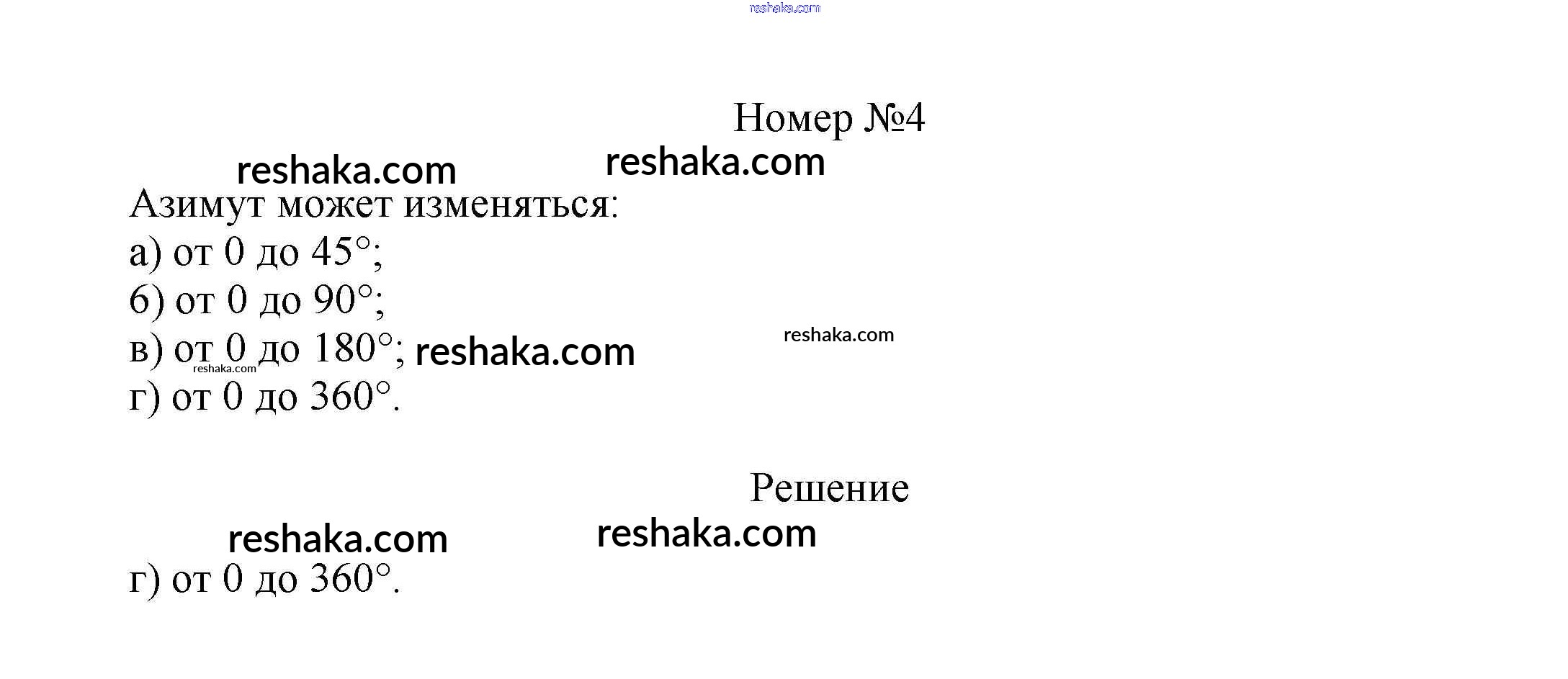 reshaka.com

Номер №4

reshaka.com reshaka.com

Азимут может изменяться:
а) от 0 до 45°;
б) от 0 до 90°;
в) от 0 до 180°; reshaka.com reshaka.com
reshaka.com
г) от 0 до 360°.

Решение

reshaka.com reshaka.com

г) от 0 до 360°.